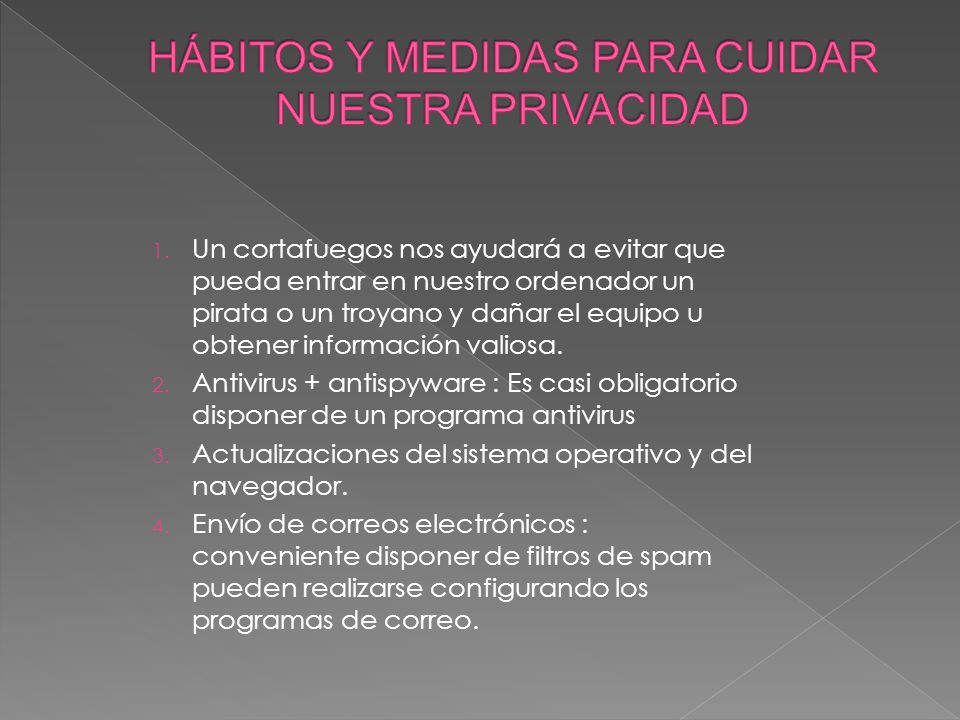 HÁBITOS Y MEDIDAS PARA CUIDAR NUESTRA PRIVACIDAD

1. Un cortafuegos nos ayudará a evitar que pueda entrar en nuestro ordenador un pirata o un troyano y dañar el equipo u obtener información valiosa.
2. Antivirus + antispyware : Es casi obligatorio disponer de un programa antivirus
3. Actualizaciones del sistema operativo y del navegador.
4. Envío de correos electrónicos : conveniente disponer de filtros de spam pueden realizarse configurando los programas de correo.